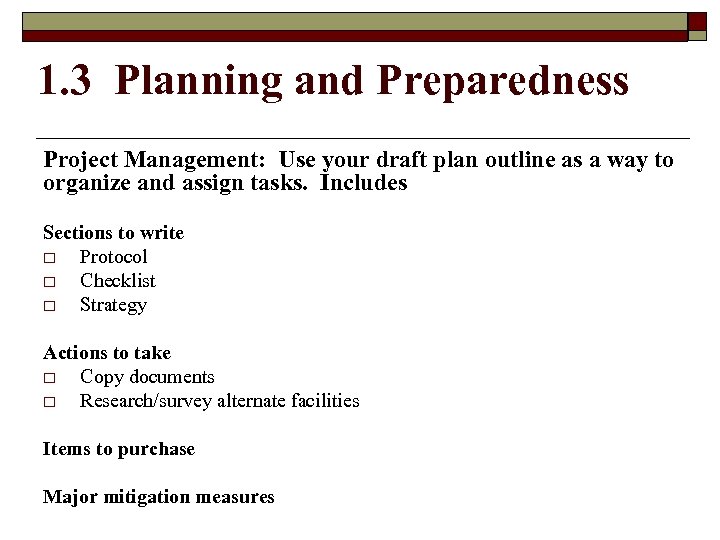 1.3 Planning and Preparedness

Project Management: Use your draft plan outline as a way to organize and assign tasks. Includes

Sections to write
□ Protocol
□ Checklist
□ Strategy

Actions to take
□ Copy documents
□ Research/survey alternate facilities

Items to purchase

Major mitigation measures